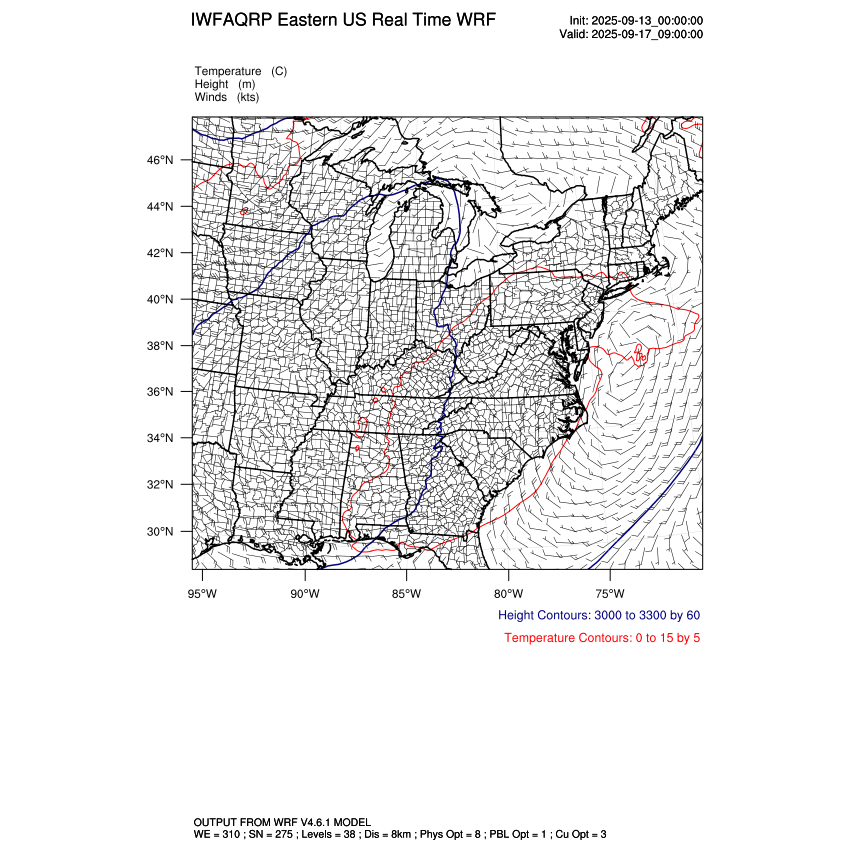 IWFAQRP Eastern US Real Time WRF

Init: 2025-09-13_00:00:00
Valid: 2025-09-17_09:00:00

Temperature (C)
Height (m)
Winds (kts)

46°N
44°N
42°N
40°N
38°N
36°N
34°N
32°N
30°N

95°W
90°W
85°W
80°W
75°W

Height Contours: 3000 to 3300 by 60

Temperature Contours: 0 to 15 by 5

OUTPUT FROM WRF V4.6.1 MODEL
WE = 310 ; SN = 275 ; Levels = 38 ; Dis = 8km ; Phys Opt = 8 ; PBL Opt = 1 ; Cu Opt = 3